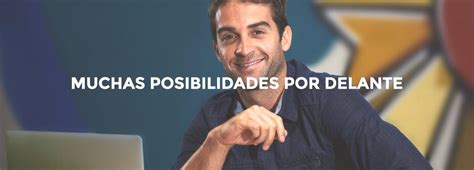 MUCHAS POSIBILIDADES POR DELANTE